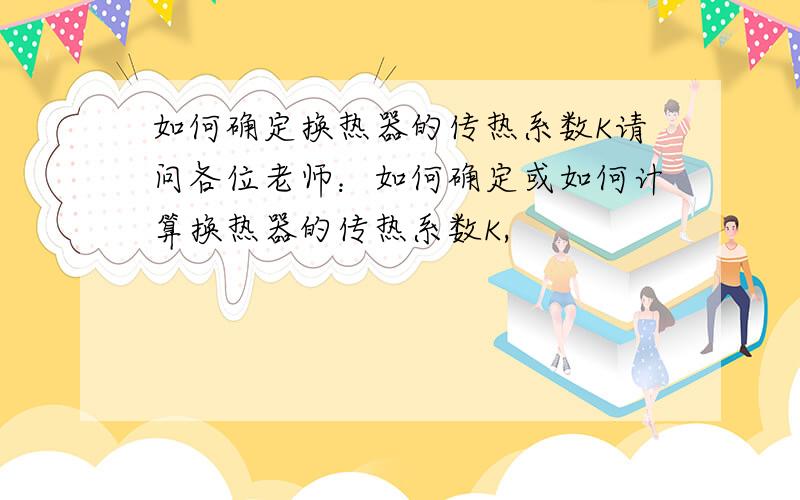 如何确定换热器的传热系数K请问各位老师：如何确定或如何计算换热器的传热系数K,